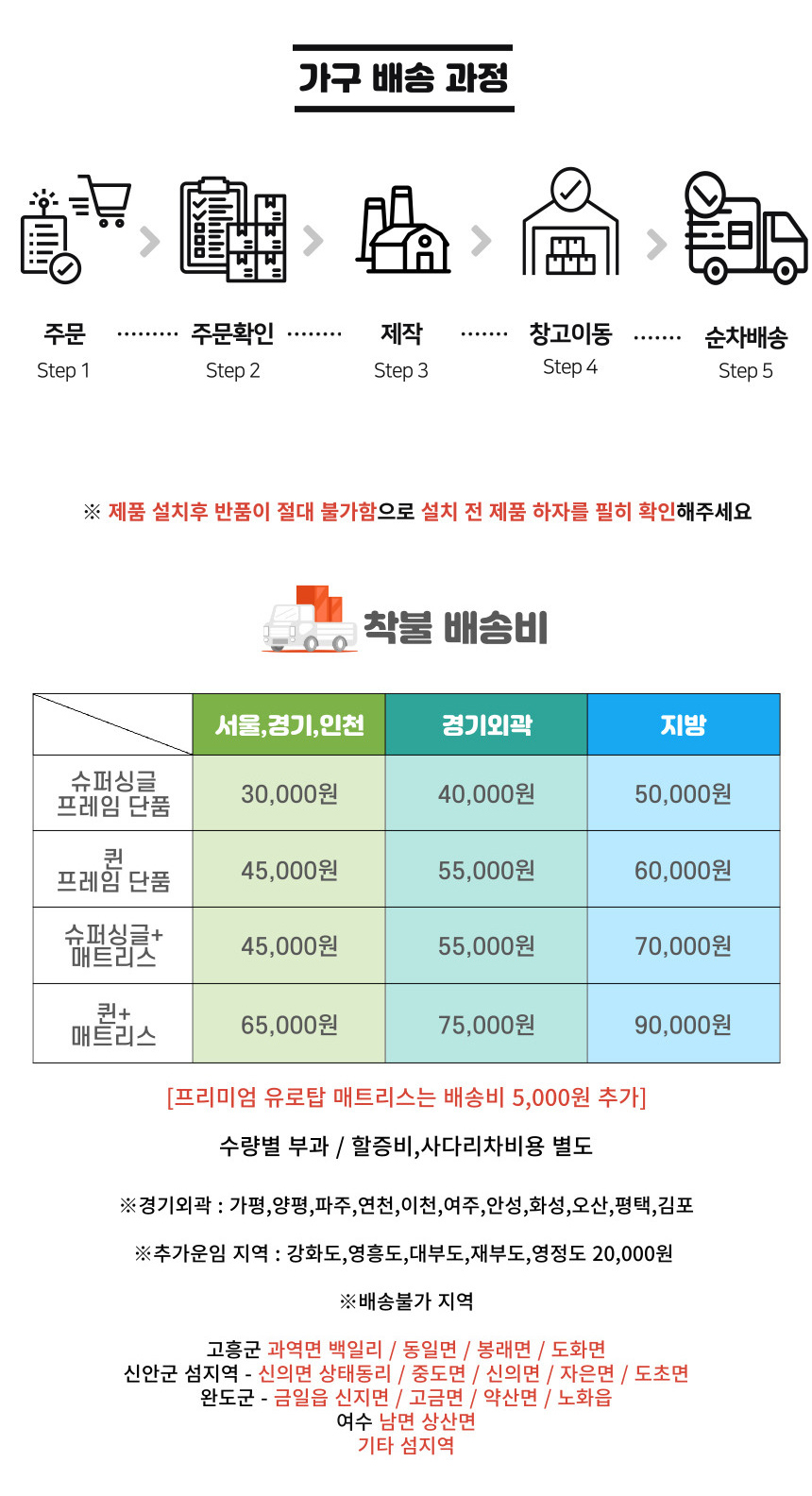 가구 배송 과정

주문
Step 1

주문확인
Step 2

제작
Step 3

창고이동
Step 4

순차배송
Step 5

※ 제품 설치후 반품이 절대 불가함으로 설치 전 제품 하자를 필히 확인해주세요

착불 배송비

| | 서울,경기,인천 | 경기외곽 | 지방 |
|---|---|---|---|
| 슈퍼싱글 프레임 단품 | 30,000원 | 40,000원 | 50,000원 |
| 퀸 프레임 단품 | 45,000원 | 55,000원 | 60,000원 |
| 슈퍼싱글+ 매트리스 | 45,000원 | 55,000원 | 70,000원 |
| 퀸+ 매트리스 | 65,000원 | 75,000원 | 90,000원 |

[프리미엄 유로탑 매트리스는 배송비 5,000원 추가]

수량별 부과 / 할증비,사다리차비용 별도

※경기외곽 : 가평,양평,파주,연천,이천,여주,안성,화성,오산,평택,김포

※추가운임 지역 : 강화도,영흥도,대부도,재부도,영정도 20,000원

※배송불가 지역

고흥군 과역면 백일리 / 동일면 / 봉래면 / 도화면
신안군 섬지역 - 신의면 상태동리 / 중도면 / 신의면 / 자은면 / 도초면
완도군 - 금일읍 신지면 / 고금면 / 약산면 / 노화읍
여수 남면 상산면
기타 섬지역